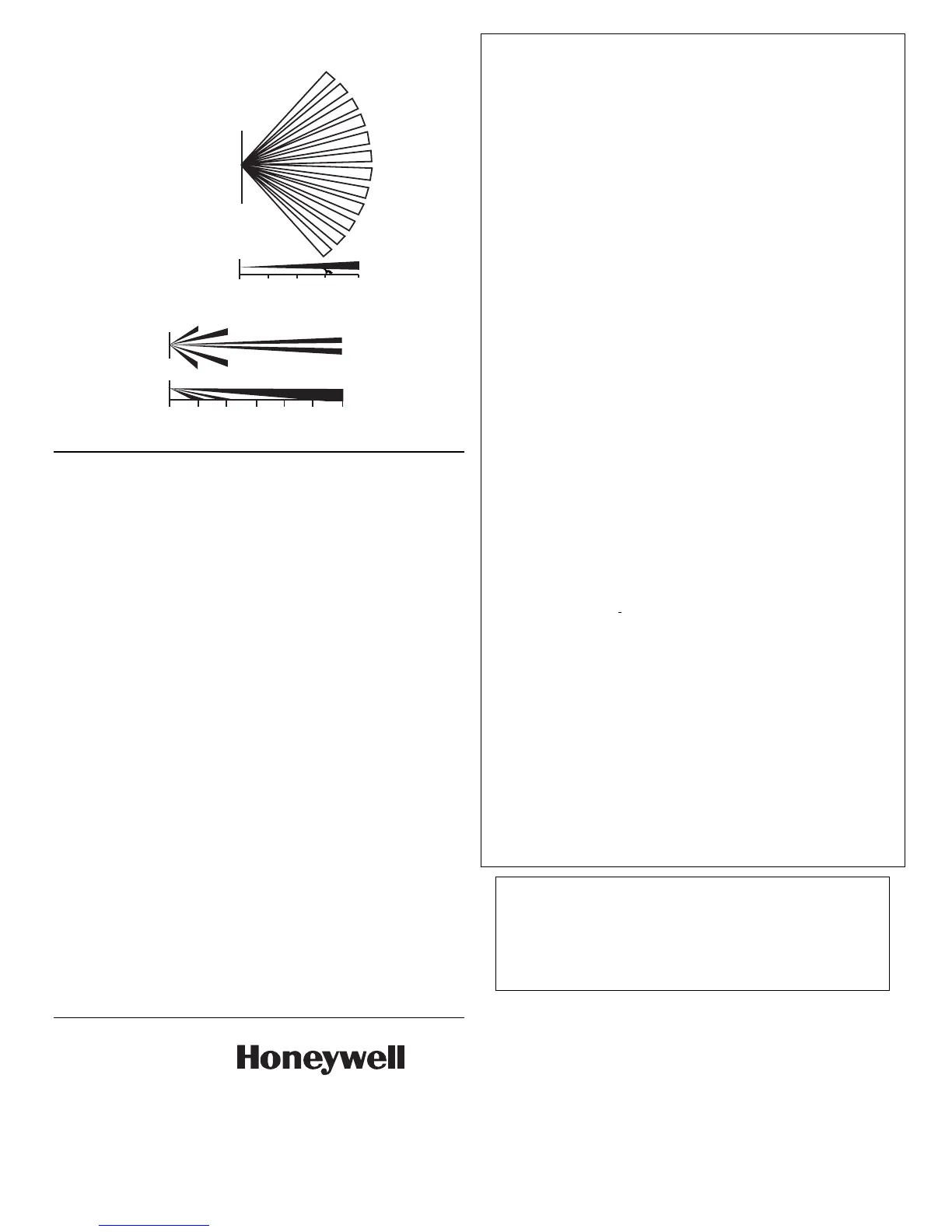 Honeywell